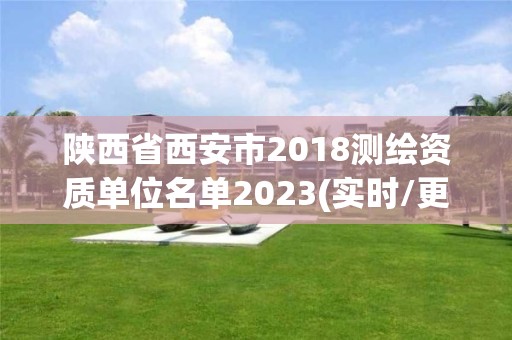 陕西省西安市2018测绘资质单位名单2023(实时/更